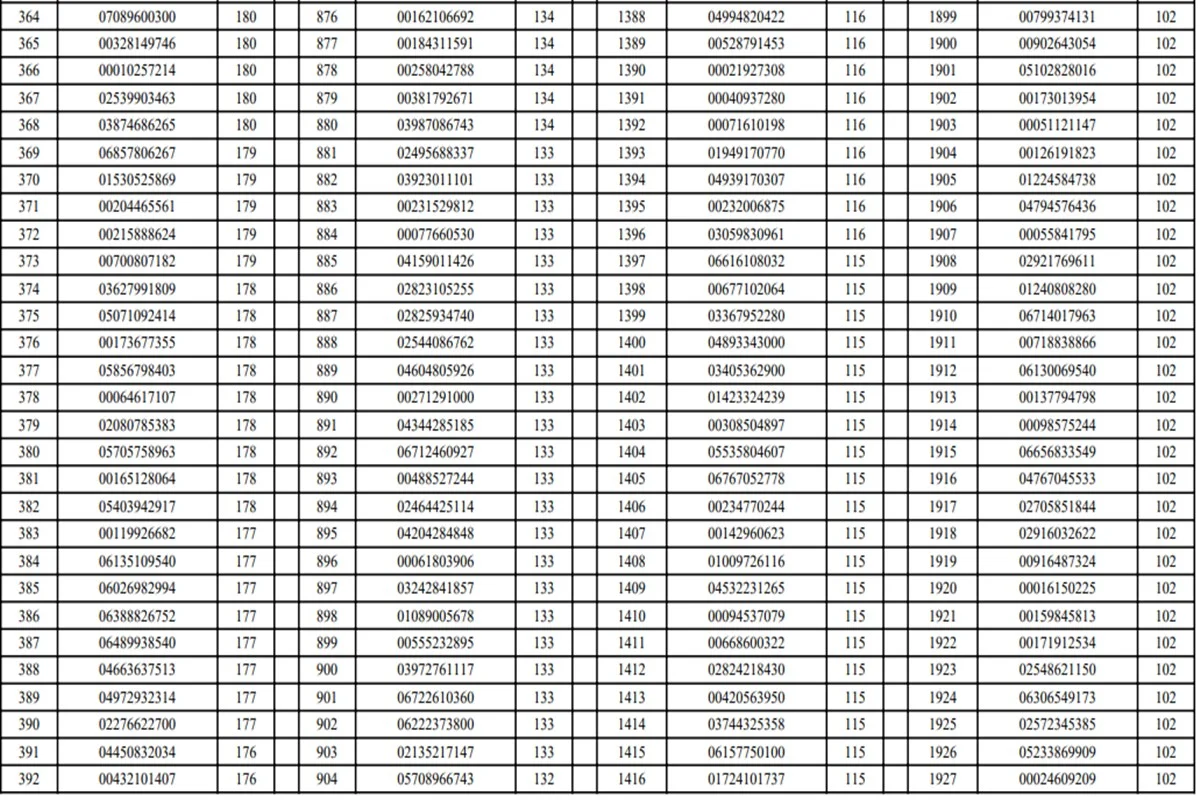 | 364 | 07089600300 | 180 |  | 876 | 00162106692 | 134 |  | 1388 | 04994820422 | 116 |  | 1899 | 00799374131 | 102 |
|---|---|---|---|---|---|---|---|---|---|---|---|---|---|---|
| 365 | 00328149746 | 180 |  | 877 | 00184311591 | 134 |  | 1389 | 00528791453 | 116 |  | 1900 | 00902643054 | 102 |
| 366 | 00010257214 | 180 |  | 878 | 00258042788 | 134 |  | 1390 | 00021927308 | 116 |  | 1901 | 05102828016 | 102 |
| 367 | 02539903463 | 180 |  | 879 | 00381792671 | 134 |  | 1391 | 00040937280 | 116 |  | 1902 | 00173013954 | 102 |
| 368 | 03874686265 | 180 |  | 880 | 03987086743 | 134 |  | 1392 | 00071610198 | 116 |  | 1903 | 00051121147 | 102 |
| 369 | 06857806267 | 179 |  | 881 | 02495688337 | 133 |  | 1393 | 01949170770 | 116 |  | 1904 | 00126191823 | 102 |
| 370 | 01530525869 | 179 |  | 882 | 03923011101 | 133 |  | 1394 | 04939170307 | 116 |  | 1905 | 01224584738 | 102 |
| 371 | 00204465561 | 179 |  | 883 | 00231529812 | 133 |  | 1395 | 00232006875 | 116 |  | 1906 | 04794576436 | 102 |
| 372 | 00215888624 | 179 |  | 884 | 00077660530 | 133 |  | 1396 | 03059830961 | 116 |  | 1907 | 00055841795 | 102 |
| 373 | 00700807182 | 179 |  | 885 | 04159011426 | 133 |  | 1397 | 06616108032 | 115 |  | 1908 | 02921769611 | 102 |
| 374 | 03627991809 | 178 |  | 886 | 02823105255 | 133 |  | 1398 | 00677102064 | 115 |  | 1909 | 01240808280 | 102 |
| 375 | 05071092414 | 178 |  | 887 | 02825934740 | 133 |  | 1399 | 03367952280 | 115 |  | 1910 | 06714017963 | 102 |
| 376 | 00173677355 | 178 |  | 888 | 02544086762 | 133 |  | 1400 | 04893343000 | 115 |  | 1911 | 00718838866 | 102 |
| 377 | 05856798403 | 178 |  | 889 | 04604805926 | 133 |  | 1401 | 03405362900 | 115 |  | 1912 | 06130069540 | 102 |
| 378 | 00064617107 | 178 |  | 890 | 00271291000 | 133 |  | 1402 | 01423324239 | 115 |  | 1913 | 00137794798 | 102 |
| 379 | 02080785383 | 178 |  | 891 | 04344285185 | 133 |  | 1403 | 00308504897 | 115 |  | 1914 | 00098575244 | 102 |
| 380 | 05705758963 | 178 |  | 892 | 06712460927 | 133 |  | 1404 | 05535804607 | 115 |  | 1915 | 06656833549 | 102 |
| 381 | 00165128064 | 178 |  | 893 | 00488527244 | 133 |  | 1405 | 06767052778 | 115 |  | 1916 | 04767045533 | 102 |
| 382 | 05403942917 | 178 |  | 894 | 02464425114 | 133 |  | 1406 | 00234770244 | 115 |  | 1917 | 02705851844 | 102 |
| 383 | 00119926682 | 177 |  | 895 | 04204284848 | 133 |  | 1407 | 00142960623 | 115 |  | 1918 | 02916032622 | 102 |
| 384 | 06135109540 | 177 |  | 896 | 00061803906 | 133 |  | 1408 | 01009726116 | 115 |  | 1919 | 00916487324 | 102 |
| 385 | 06026982994 | 177 |  | 897 | 03242841857 | 133 |  | 1409 | 04532231265 | 115 |  | 1920 | 00016150225 | 102 |
| 386 | 06388826752 | 177 |  | 898 | 01089005678 | 133 |  | 1410 | 00094537079 | 115 |  | 1921 | 00159845813 | 102 |
| 387 | 06489938540 | 177 |  | 899 | 00555232895 | 133 |  | 1411 | 00668600322 | 115 |  | 1922 | 00171912534 | 102 |
| 388 | 04663637513 | 177 |  | 900 | 03972761117 | 133 |  | 1412 | 02824218430 | 115 |  | 1923 | 02548621150 | 102 |
| 389 | 04972932314 | 177 |  | 901 | 06722610360 | 133 |  | 1413 | 00420563950 | 115 |  | 1924 | 06306549173 | 102 |
| 390 | 02276622700 | 177 |  | 902 | 06222373800 | 133 |  | 1414 | 03744325358 | 115 |  | 1925 | 02572345385 | 102 |
| 391 | 04450832034 | 176 |  | 903 | 02135217147 | 133 |  | 1415 | 06157750100 | 115 |  | 1926 | 05233869909 | 102 |
| 392 | 00432101407 | 176 |  | 904 | 05708966743 | 132 |  | 1416 | 01724101737 | 115 |  | 1927 | 00024609209 | 102 |